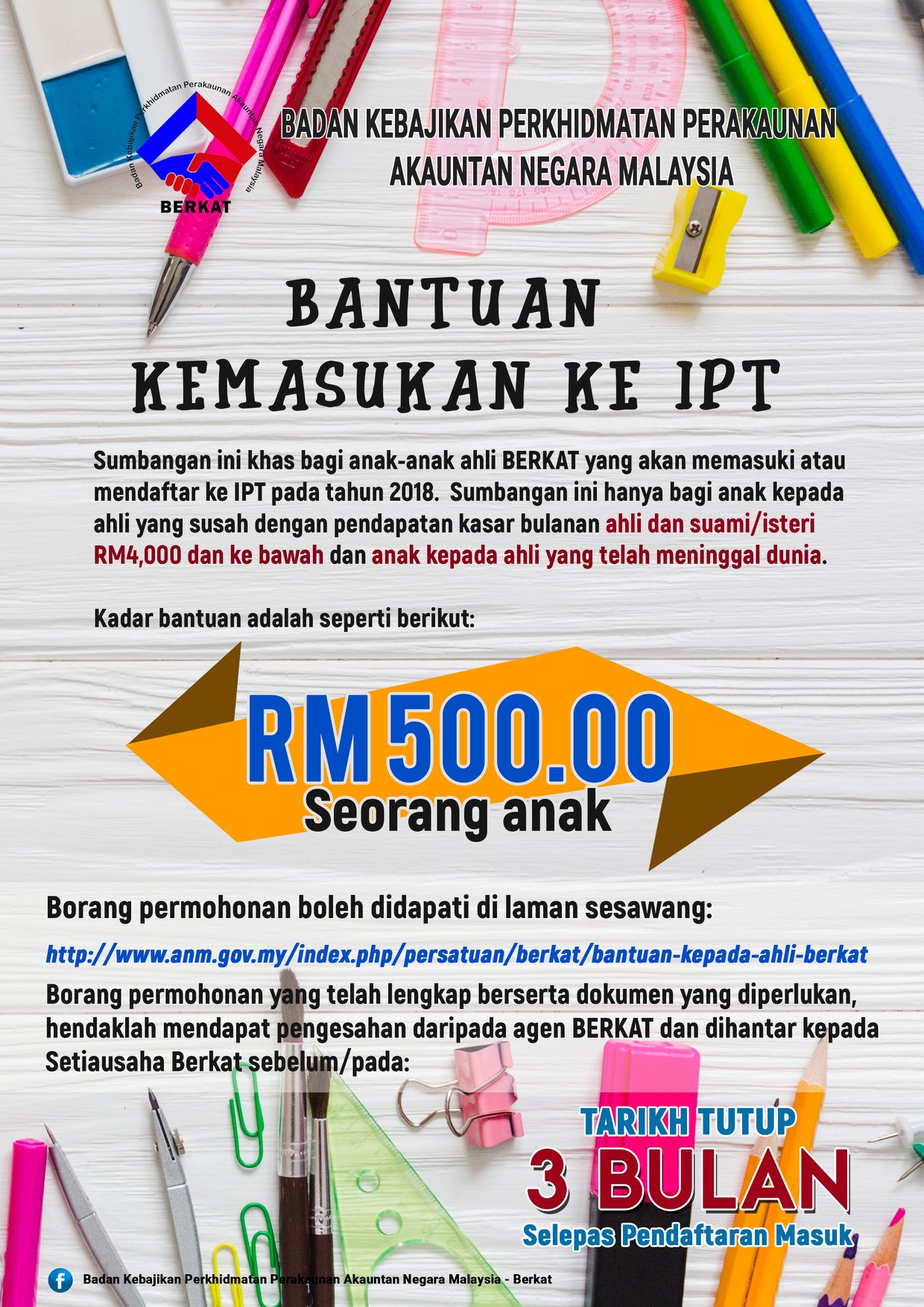 Badan Kebajikan Perkhidmatan Perakaunan Akauntan Negara Malaysia

BERKAT

BADAN KEBAJIKAN PERKHIDMATAN PERAKAUNAN AKAUNTAN NEGARA MALAYSIA

BANTUAN KEMASUKAN KE IPT

Sumbangan ini khas bagi anak-anak ahli BERKAT yang akan memasuki atau mendaftar ke IPT pada tahun 2018. Sumbangan ini hanya bagi anak kepada ahli yang susah dengan pendapatan kasar bulanan ahli dan suami/isteri RM4,000 dan ke bawah dan anak kepada ahli yang telah meninggal dunia.

Kadar bantuan adalah seperti berikut:

RM 500.00
Seorang anak

Borang permohonan boleh didapati di laman sesawang:

http://www.anm.gov.my/index.php/persatuan/berkat/bantuan-kepada-ahli-berkat

Borang permohonan yang telah lengkap berserta dokumen yang diperlukan, hendaklah mendapat pengesahan daripada agen BERKAT dan dihantar kepada Setiausaha Berkat sebelum/pada:

TARIKH TUTUP
3 BULAN
Selepas Pendaftaran Masuk

Badan Kebajikan Perkhidmatan Perakaunan Akauntan Negara Malaysia - Berkat